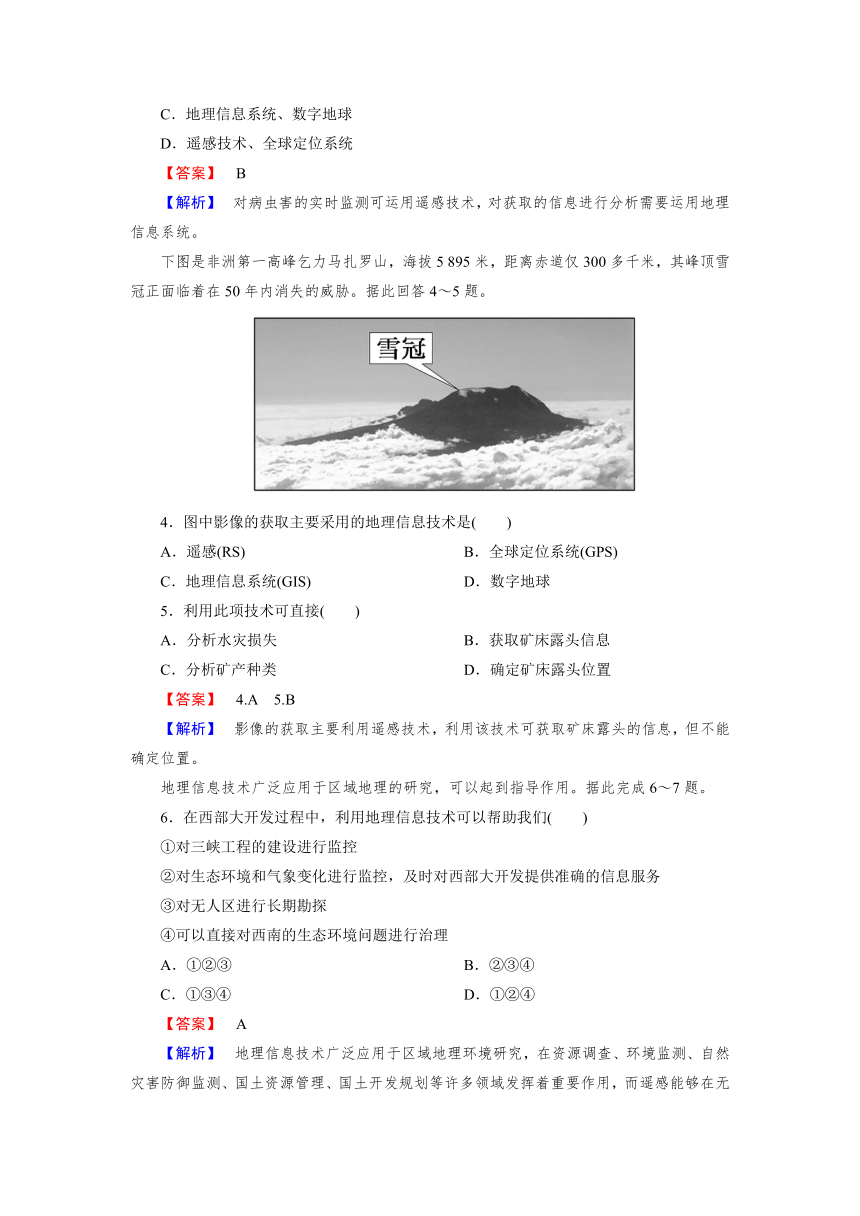 C．地理信息系统、数字地球

D．遥感技术、全球定位系统

【答案】 B

【解析】 对病虫害的实时监测可运用遥感技术，对获取的信息进行分析需要运用地理信息系统。

下图是非洲第一高峰乞力马扎罗山，海拔 5 895 米，距离赤道仅 300 多千米，其峰顶雪冠正面临着在 50 年内消失的威胁。据此回答 4～5 题。

雪冠

4．图中影像的获取主要采用的地理信息技术是(　　)

A．遥感(RS)　　B．全球定位系统(GPS)

C．地理信息系统(GIS)　　D．数字地球

5．利用此项技术可直接(　　)

A．分析水灾损失　　B．获取矿床露头信息

C．分析矿产种类　　D．确定矿床露头位置

【答案】 4.A　5.B

【解析】 影像的获取主要利用遥感技术，利用该技术可获取矿床露头的信息，但不能确定位置。

地理信息技术广泛应用于区域地理的研究，可以起到指导作用。据此完成 6～7 题。

6．在西部大开发过程中，利用地理信息技术可以帮助我们(　　)

①对三峡工程的建设进行监控

②对生态环境和气象变化进行监控，及时对西部大开发提供准确的信息服务

③对无人区进行长期勘探

④可以直接对西南的生态环境问题进行治理

A．①②③　　B．②③④

C．①③④　　D．①②④

【答案】 A

【解析】 地理信息技术广泛应用于区域地理环境研究，在资源调查、环境监测、自然灾害防御监测、国土资源管理、国土开发规划等许多领域发挥着重要作用，而遥感能够在无